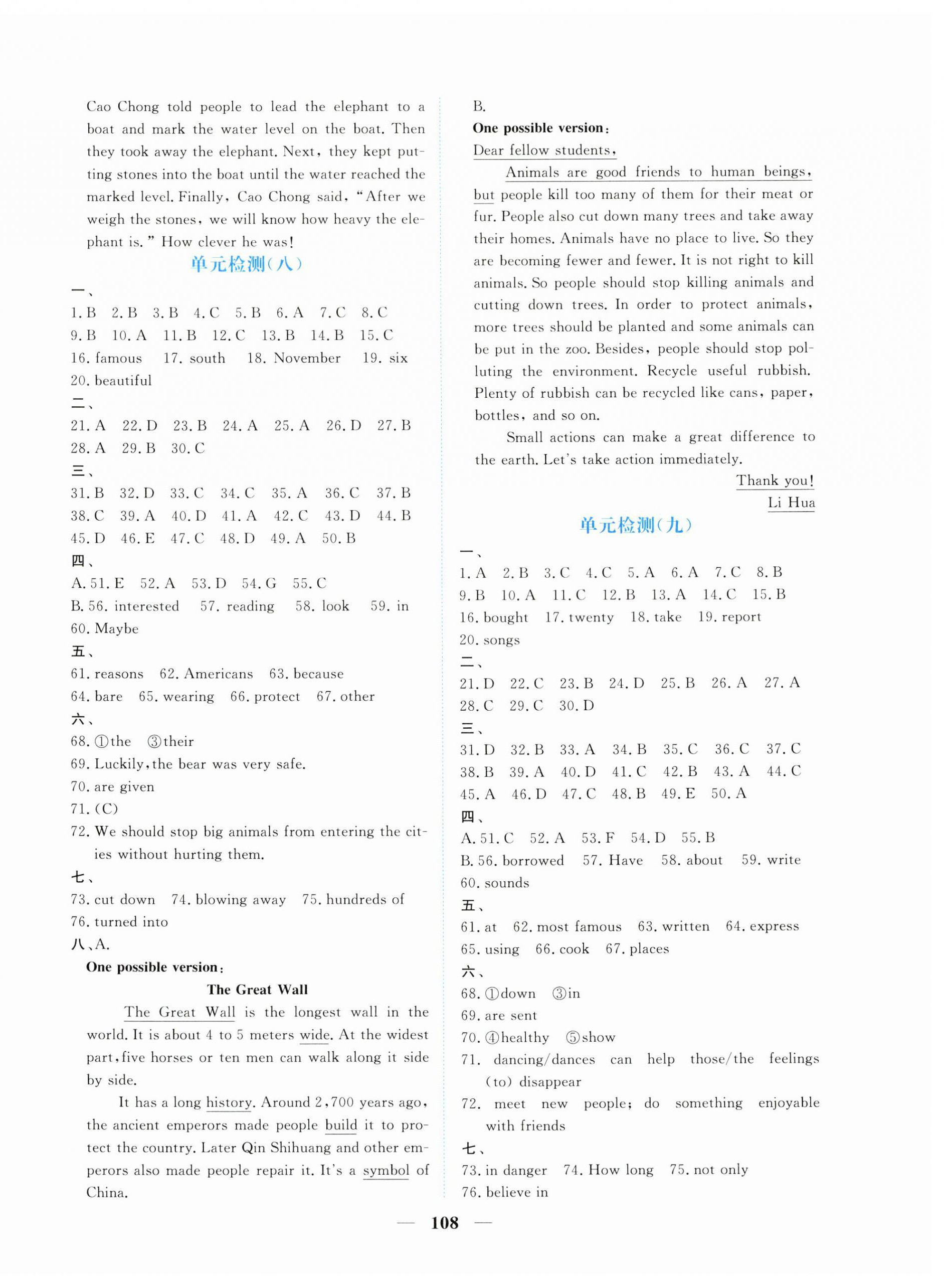 Cao Chong told people to lead the elephant to a boat and mark the water level on the boat. Then they took away the elephant. Next, they kept putting stones into the boat until the water reached the marked level. Finally, Cao Chong said, "After we weigh the stones, we will know how heavy the elephant is." How clever he was!

单元检测(八)

一、
1. B 2. B 3. B 4. C 5. B 6. A 7. C 8. C
9. B 10. A 11. B 12. C 13. B 14. B 15. C
16. famous 17. south 18. November 19. six
20. beautiful
二、
21. A 22. D 23. B 24. A 25. A 26. D 27. B
28. A 29. B 30. C
三、
31. B 32. D 33. C 34. C 35. A 36. C 37. B
38. C 39. A 40. D 41. A 42. C 43. D 44. B
45. D 46. E 47. C 48. D 49. A 50. B
四、
A. 51. E 52. A 53. D 54. G 55. C
B. 56. interested 57. reading 58. look 59. in
60. Maybe
五、
61. reasons 62. Americans 63. because
64. bare 65. wearing 66. protect 67. other
六、
68. ①the ③their
69. Luckily, the bear was very safe.
70. are given
71. (C)
72. We should stop big animals from entering the cities without hurting them.
七、
73. cut down 74. blowing away 75. hundreds of
76. turned into
八、A.
One possible version:
The Great Wall
The Great Wall is the longest wall in the world. It is about 4 to 5 meters wide. At the widest part, five horses or ten men can walk along it side by side.

It has a long history. Around 2,700 years ago, the ancient emperors made people build it to protect the country. Later Qin Shihuang and other emperors also made people repair it. It's a symbol of China.

B.
One possible version:
Dear fellow students,
Animals are good friends to human beings, but people kill too many of them for their meat or fur. People also cut down many trees and take away their homes. Animals have no place to live. So they are becoming fewer and fewer. It is not right to kill animals. So people should stop killing animals and cutting down trees. In order to protect animals, more trees should be planted and some animals can be put in the zoo. Besides, people should stop polluting the environment. Recycle useful rubbish. Plenty of rubbish can be recycled like cans, paper, bottles, and so on.

Small actions can make a great difference to the earth. Let's take action immediately.

Thank you!
Li Hua

单元检测(九)

一、
1. A 2. B 3. C 4. C 5. A 6. A 7. C 8. B
9. B 10. A 11. C 12. B 13. A 14. C 15. B
16. bought 17. twenty 18. take 19. report
20. songs
二、
21. D 22. C 23. B 24. D 25. B 26. A 27. A
28. C 29. C 30. D
三、
31. D 32. B 33. A 34. B 35. C 36. C 37. C
38. B 39. A 40. D 41. C 42. B 43. A 44. C
45. A 46. D 47. C 48. B 49. E 50. A
四、
A. 51. C 52. A 53. F 54. D 55. B
B. 56. borrowed 57. Have 58. about 59. write
60. sounds
五、
61. at 62. most famous 63. written 64. express
65. using 66. cook 67. places
六、
68. ①down ③in
69. are sent
70. ④healthy ⑤show
71. dancing/dances can help those/the feelings (to) disappear
72. meet new people; do something enjoyable with friends
七、
73. in danger 74. How long 75. not only
76. believe in

— 108 —